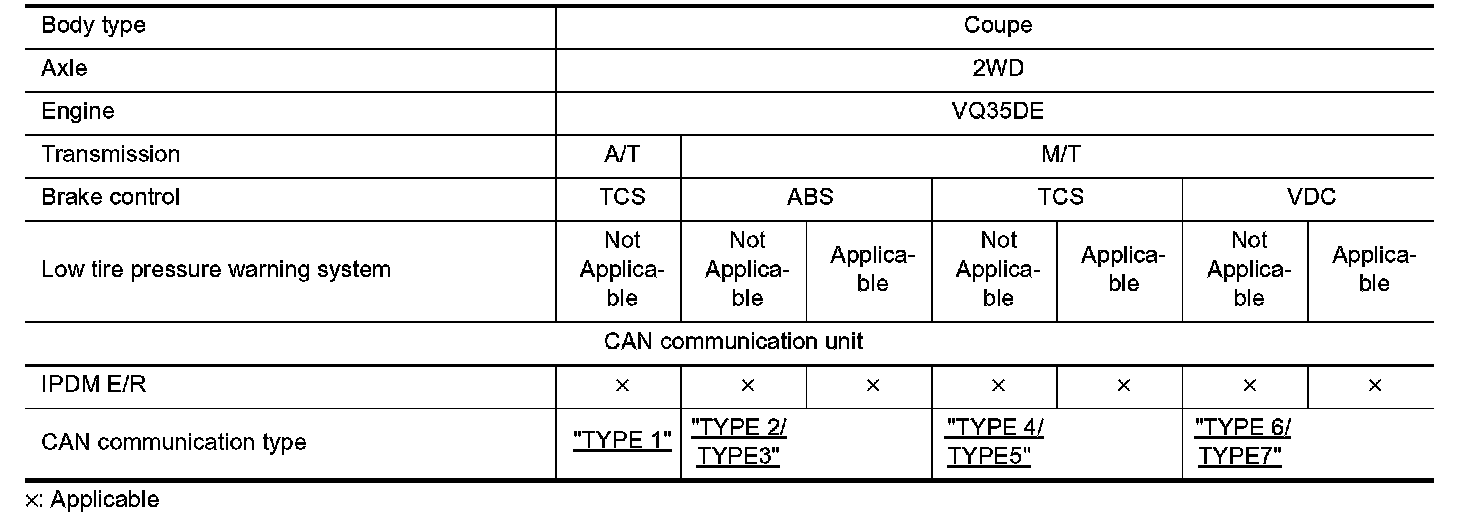 | Body type | Coupe | | | | | | |
|---|---|---|---|---|---|---|---|
| Axle | 2WD | | | | | | |
| Engine | VQ35DE | | | | | | |
| Transmission | A/T | M/T | | | | | |
| Brake control | TCS | ABS | | TCS | | VDC | |
| Low tire pressure warning system | Not Applicable | Not Applicable | Applicable | Not Applicable | Applicable | Not Applicable | Applicable |
| CAN communication unit | | | | | | | |
| IPDM E/R | × | × | × | × | × | × | × |
| CAN communication type | "TYPE 1" | "TYPE 2/ TYPE3" | | "TYPE 4/ TYPE5" | | "TYPE 6/ TYPE7" | |

×: Applicable